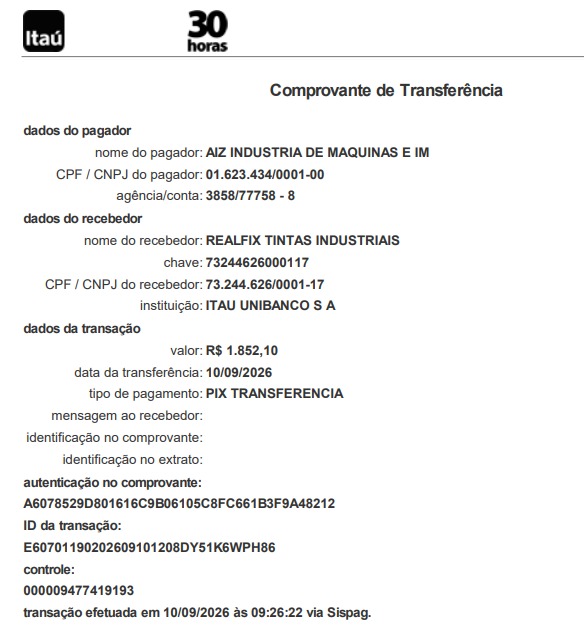 Itaú

30
horas

Comprovante de Transferência

dados do pagador
nome do pagador: AIZ INDUSTRIA DE MAQUINAS E IM
CPF / CNPJ do pagador: 01.623.434/0001-00
agência/conta: 3858/77758 - 8
dados do recebedor
nome do recebedor: REALFIX TINTAS INDUSTRIAIS
chave: 73244626000117
CPF / CNPJ do recebedor: 73.244.626/0001-17
instituição: ITAU UNIBANCO S A
dados da transação
valor: R$ 1.852,10
data da transferência: 10/09/2026
tipo de pagamento: PIX TRANSFERENCIA
mensagem ao recebedor:
identificação no comprovante:
identificação no extrato:
autenticação no comprovante:
A6078529D801616C9B06105C8FC661B3F9A48212
ID da transação:
E60701190202609101208DY51K6WPH86
controle:
000009477419193
transação efetuada em 10/09/2026 às 09:26:22 via Sispag.